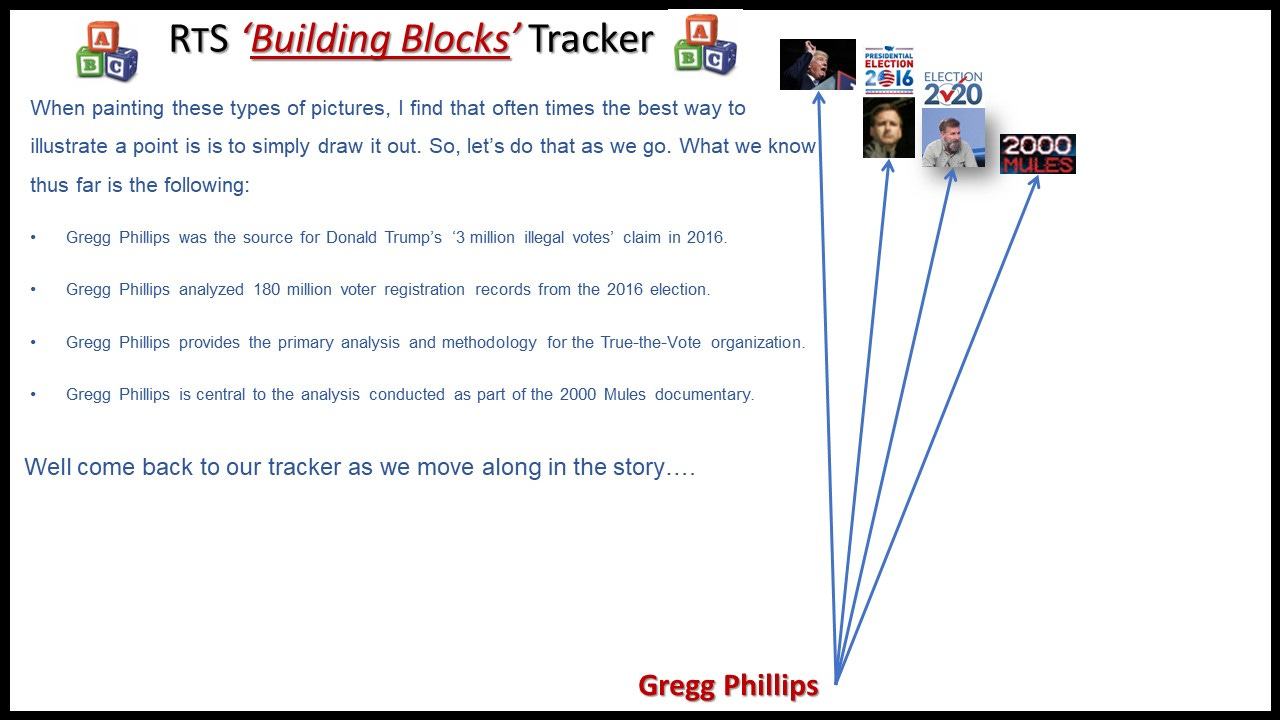 RTS 'Building Blocks' Tracker

When painting these types of pictures, I find that often times the best way to illustrate a point is is to simply draw it out. So, let's do that as we go. What we know thus far is the following:

• Gregg Phillips was the source for Donald Trump's '3 million illegal votes' claim in 2016.

• Gregg Phillips analyzed 180 million voter registration records from the 2016 election.

• Gregg Phillips provides the primary analysis and methodology for the True-the-Vote organization.

• Gregg Phillips is central to the analysis conducted as part of the 2000 Mules documentary.

Well come back to our tracker as we move along in the story….

PRESIDENTIAL ELECTION 2016

ELECTION 2020

2000 MULES

Gregg Phillips